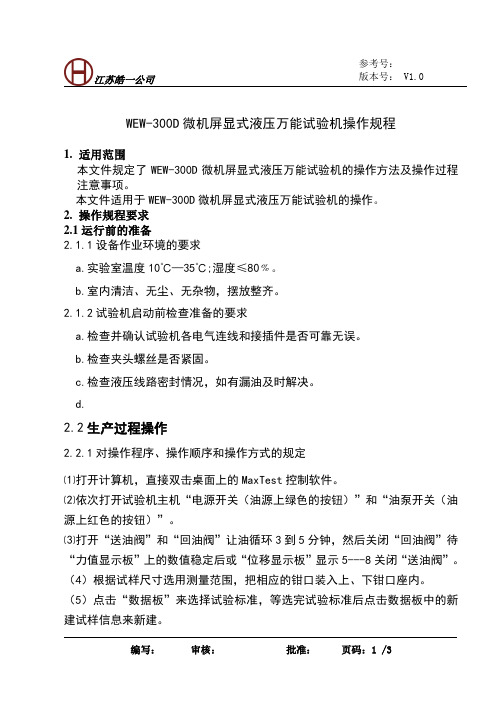 H 江苏皓一公司

参考号：
版本号： V1.0

WEW-300D 微机屏显式液压万能试验机操作规程

1. 适用范围
本文件规定了 WEW-300D 微机屏显式液压万能试验机的操作方法及操作过程注意事项。
本文件适用于 WEW-300D 微机屏显式液压万能试验机的操作。
2. 操作规程要求
2.1 运行前的准备
2.1.1 设备作业环境的要求

a. 实验室温度 10℃—35℃;湿度≤80%。

b. 室内清洁、无尘、无杂物，摆放整齐。

2.1.2 试验机启动前检查准备的要求

a. 检查并确认试验机各电气连线和接插件是否可靠无误。

b. 检查夹头螺丝是否紧固。

c. 检查液压线路密封情况，如有漏油及时解决。

d.

2.2 生产过程操作

2.2.1 对操作程序、操作顺序和操作方式的规定

⑴打开计算机，直接双击桌面上的 MaxTest 控制软件。

⑵依次打开试验机主机“电源开关（油源上绿色的按钮）”和“油泵开关（油源上红色的按钮）”。

⑶打开“送油阀”和“回油阀”让油循环 3 到 5 分钟，然后关闭“回油阀”待“力值显示板”上的数值稳定后或“位移显示板”显示 5---8 关闭“送油阀”。

（4）根据试样尺寸选用测量范围，把相应的钳口装入上、下钳口座内。

（5）点击“数据板”来选择试验标准，等选完试验标准后点击数据板中的新建试样信息来新建。

编写： 审核： 批准： 页码：1 /3